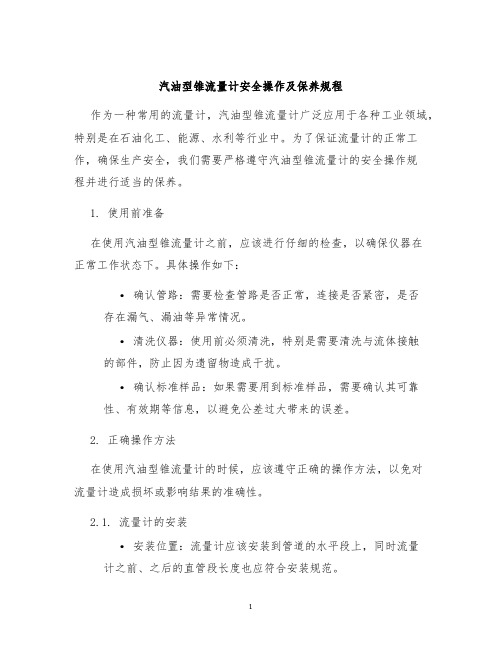 汽油型锥流量计安全操作及保养规程

作为一种常用的流量计，汽油型锥流量计广泛应用于各种工业领域，特别是在石油化工、能源、水利等行业中。为了保证流量计的正常工作，确保生产安全，我们需要严格遵守汽油型锥流量计的安全操作规程并进行适当的保养。

1. 使用前准备

在使用汽油型锥流量计之前，应该进行仔细的检查，以确保仪器在正常工作状态下。具体操作如下：

• 确认管路：需要检查管路是否正常，连接是否紧密，是否存在漏气、漏油等异常情况。

• 清洗仪器：使用前必须清洗，特别是需要清洗与流体接触的部件，防止因为遗留物造成干扰。

• 确认标准样品：如果需要用到标准样品，需要确认其可靠性、有效期等信息，以避免公差过大带来的误差。

2. 正确操作方法

在使用汽油型锥流量计的时候，应该遵守正确的操作方法，以免对流量计造成损坏或影响结果的准确性。

2.1. 流量计的安装

• 安装位置：流量计应该安装到管道的水平段上，同时流量计之前、之后的直管段长度也应符合安装规范。

1